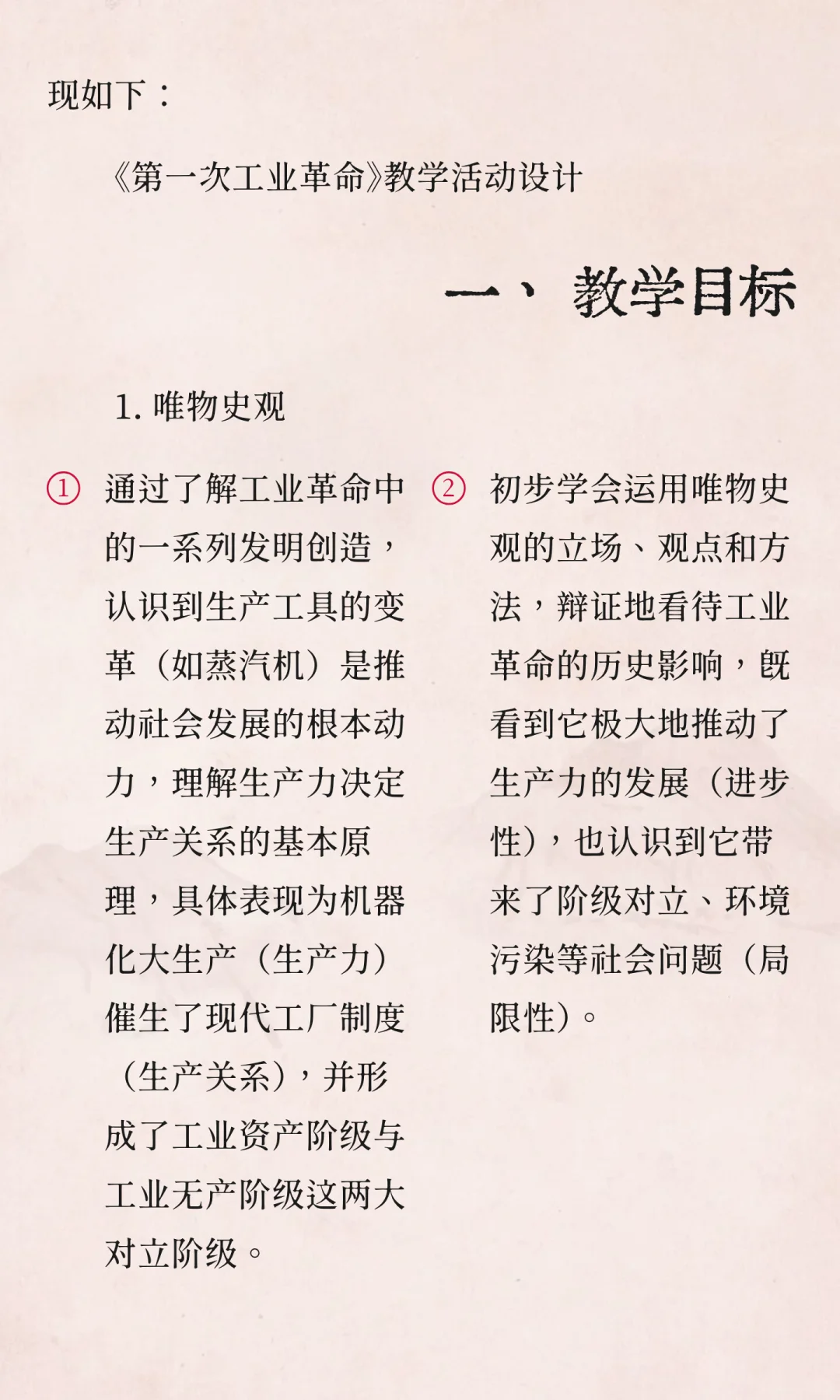 现如下：

《第一次工业革命》教学活动设计

一、教学目标

1.唯物史观

①通过了解工业革命中的一系列发明创造，认识到生产工具的变革（如蒸汽机）是推动社会发展的根本动力，理解生产力决定生产关系的基本原理，具体表现为机器化大生产（生产力）催生了现代工厂制度（生产关系），并形成了工业资产阶级与工业无产阶级这两大对立阶级。

②初步学会运用唯物史观的立场、观点和方法，辩证地看待工业革命的历史影响，既看到它极大地推动了生产力的发展（进步性），也认识到它带来了阶级对立、环境污染等社会问题（局限性）。